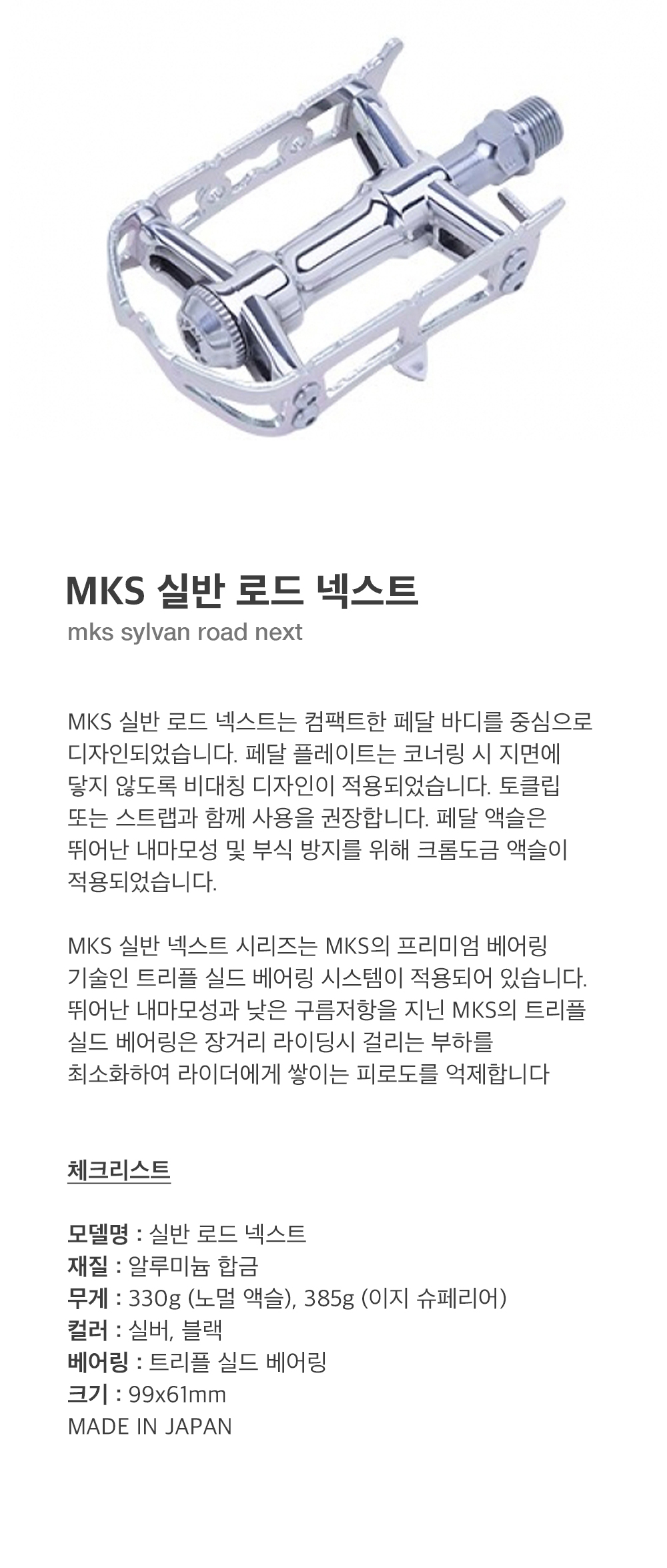 MKS 실반 로드 넥스트
mks sylvan road next

MKS 실반 로드 넥스트는 컴팩트한 페달 바디를 중심으로 디자인되었습니다. 페달 플레이트는 코너링 시 지면에 닿지 않도록 비대칭 디자인이 적용되었습니다. 토클립 또는 스트랩과 함께 사용을 권장합니다. 페달 액슬은 뛰어난 내마모성 및 부식 방지를 위해 크롬도금 액슬이 적용되었습니다.

MKS 실반 넥스트 시리즈는 MKS의 프리미엄 베어링 기술인 트리플 실드 베어링 시스템이 적용되어 있습니다. 뛰어난 내마모성과 낮은 구름저항을 지닌 MKS의 트리플 실드 베어링은 장거리 라이딩시 걸리는 부하를 최소화하여 라이더에게 쌓이는 피로도를 억제합니다

체크리스트

모델명 : 실반 로드 넥스트
재질 : 알루미늄 합금
무게 : 330g (노멀 액슬), 385g (이지 슈페리어)
컬러 : 실버, 블랙
베어링 : 트리플 실드 베어링
크기 : 99x61mm
MADE IN JAPAN